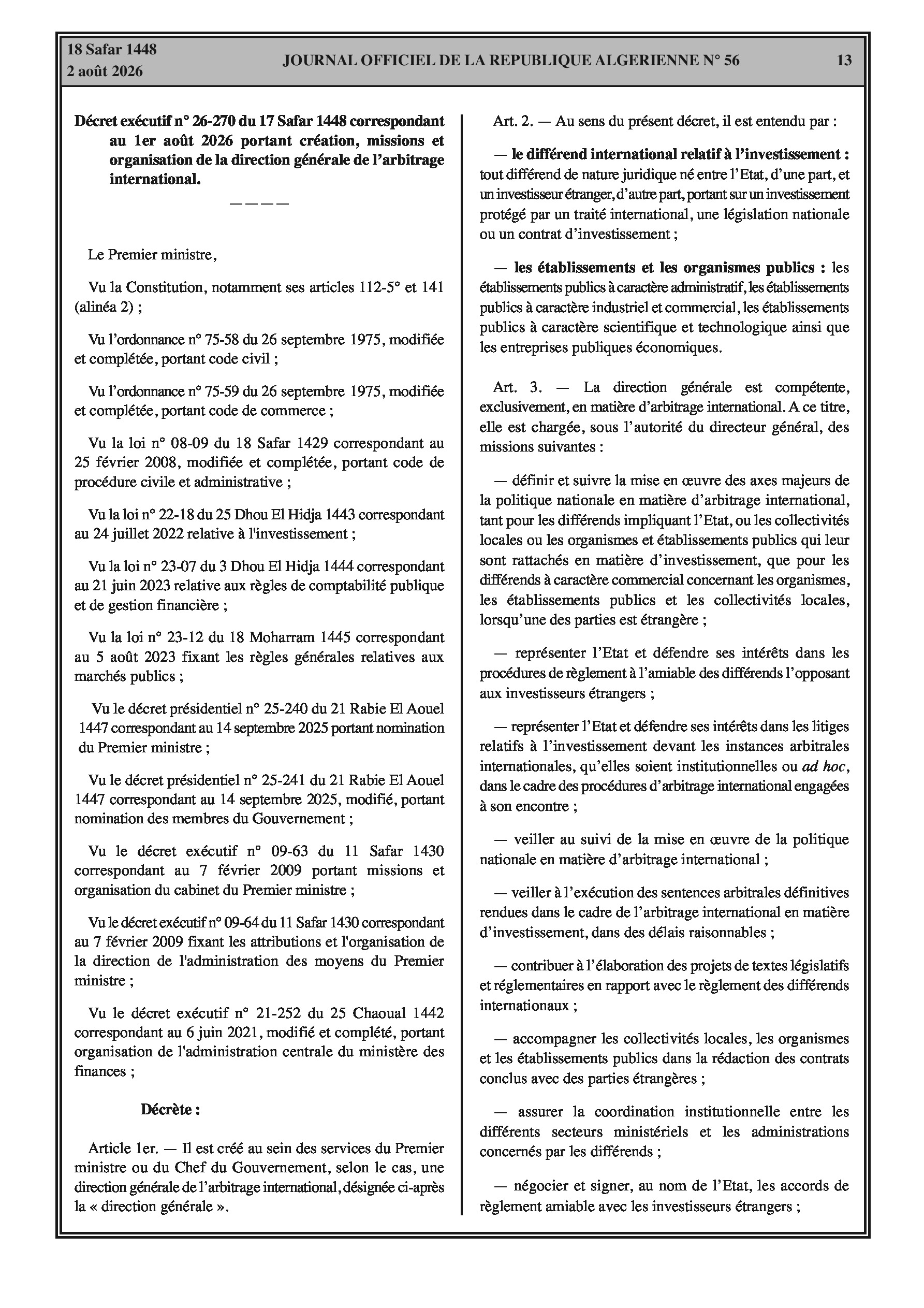 18 Safar 1448
2 août 2026

JOURNAL OFFICIEL DE LA REPUBLIQUE ALGERIENNE N° 56

13

Décret exécutif n° 26-270 du 17 Safar 1448 correspondant au 1er août 2026 portant création, missions et organisation de la direction générale de l'arbitrage international.

————

Le Premier ministre,

Vu la Constitution, notamment ses articles 112-5° et 141 (alinéa 2) ;

Vu l'ordonnance n° 75-58 du 26 septembre 1975, modifiée et complétée, portant code civil ;

Vu l'ordonnance n° 75-59 du 26 septembre 1975, modifiée et complétée, portant code de commerce ;

Vu la loi n° 08-09 du 18 Safar 1429 correspondant au 25 février 2008, modifiée et complétée, portant code de procédure civile et administrative ;

Vu la loi n° 22-18 du 25 Dhou El Hidja 1443 correspondant au 24 juillet 2022 relative à l'investissement ;

Vu la loi n° 23-07 du 3 Dhou El Hidja 1444 correspondant au 21 juin 2023 relative aux règles de comptabilité publique et de gestion financière ;

Vu la loi n° 23-12 du 18 Moharram 1445 correspondant au 5 août 2023 fixant les règles générales relatives aux marchés publics ;

Vu le décret présidentiel n° 25-240 du 21 Rabie El Aouel 1447 correspondant au 14 septembre 2025 portant nomination du Premier ministre ;

Vu le décret présidentiel n° 25-241 du 21 Rabie El Aouel 1447 correspondant au 14 septembre 2025, modifié, portant nomination des membres du Gouvernement ;

Vu le décret exécutif n° 09-63 du 11 Safar 1430 correspondant au 7 février 2009 portant missions et organisation du cabinet du Premier ministre ;

Vu le décret exécutif n° 09-64 du 11 Safar 1430 correspondant au 7 février 2009 fixant les attributions et l'organisation de la direction de l'administration des moyens du Premier ministre ;

Vu le décret exécutif n° 21-252 du 25 Chaoual 1442 correspondant au 6 juin 2021, modifié et complété, portant organisation de l'administration centrale du ministère des finances ;

Décrète :

Article 1er. — Il est créé au sein des services du Premier ministre ou du Chef du Gouvernement, selon le cas, une direction générale de l'arbitrage international, désignée ci-après la « direction générale ».

Art. 2. — Au sens du présent décret, il est entendu par :

— le différend international relatif à l'investissement : tout différend de nature juridique né entre l'Etat, d'une part, et un investisseur étranger, d'autre part, portant sur un investissement protégé par un traité international, une législation nationale ou un contrat d'investissement ;

— les établissements et les organismes publics : les établissements publics à caractère administratif, les établissements publics à caractère industriel et commercial, les établissements publics à caractère scientifique et technologique ainsi que les entreprises publiques économiques.

Art. 3. — La direction générale est compétente, exclusivement, en matière d'arbitrage international. A ce titre, elle est chargée, sous l'autorité du directeur général, des missions suivantes :

— définir et suivre la mise en œuvre des axes majeurs de la politique nationale en matière d'arbitrage international, tant pour les différends impliquant l'Etat, ou les collectivités locales ou les organismes et établissements publics qui leur sont rattachés en matière d'investissement, que pour les différends à caractère commercial concernant les organismes, les établissements publics et les collectivités locales, lorsqu'une des parties est étrangère ;

— représenter l'Etat et défendre ses intérêts dans les procédures de règlement à l'amiable des différends l'opposant aux investisseurs étrangers ;

— représenter l'Etat et défendre ses intérêts dans les litiges relatifs à l'investissement devant les instances arbitrales internationales, qu'elles soient institutionnelles ou ad hoc, dans le cadre des procédures d'arbitrage international engagées à son encontre ;

— veiller au suivi de la mise en œuvre de la politique nationale en matière d'arbitrage international ;

— veiller à l'exécution des sentences arbitrales définitives rendues dans le cadre de l'arbitrage international en matière d'investissement, dans des délais raisonnables ;

— contribuer à l'élaboration des projets de textes législatifs et réglementaires en rapport avec le règlement des différends internationaux ;

— accompagner les collectivités locales, les organismes et les établissements publics dans la rédaction des contrats conclus avec des parties étrangères ;

— assurer la coordination institutionnelle entre les différents secteurs ministériels et les administrations concernés par les différends ;

— négocier et signer, au nom de l'Etat, les accords de règlement amiable avec les investisseurs étrangers ;